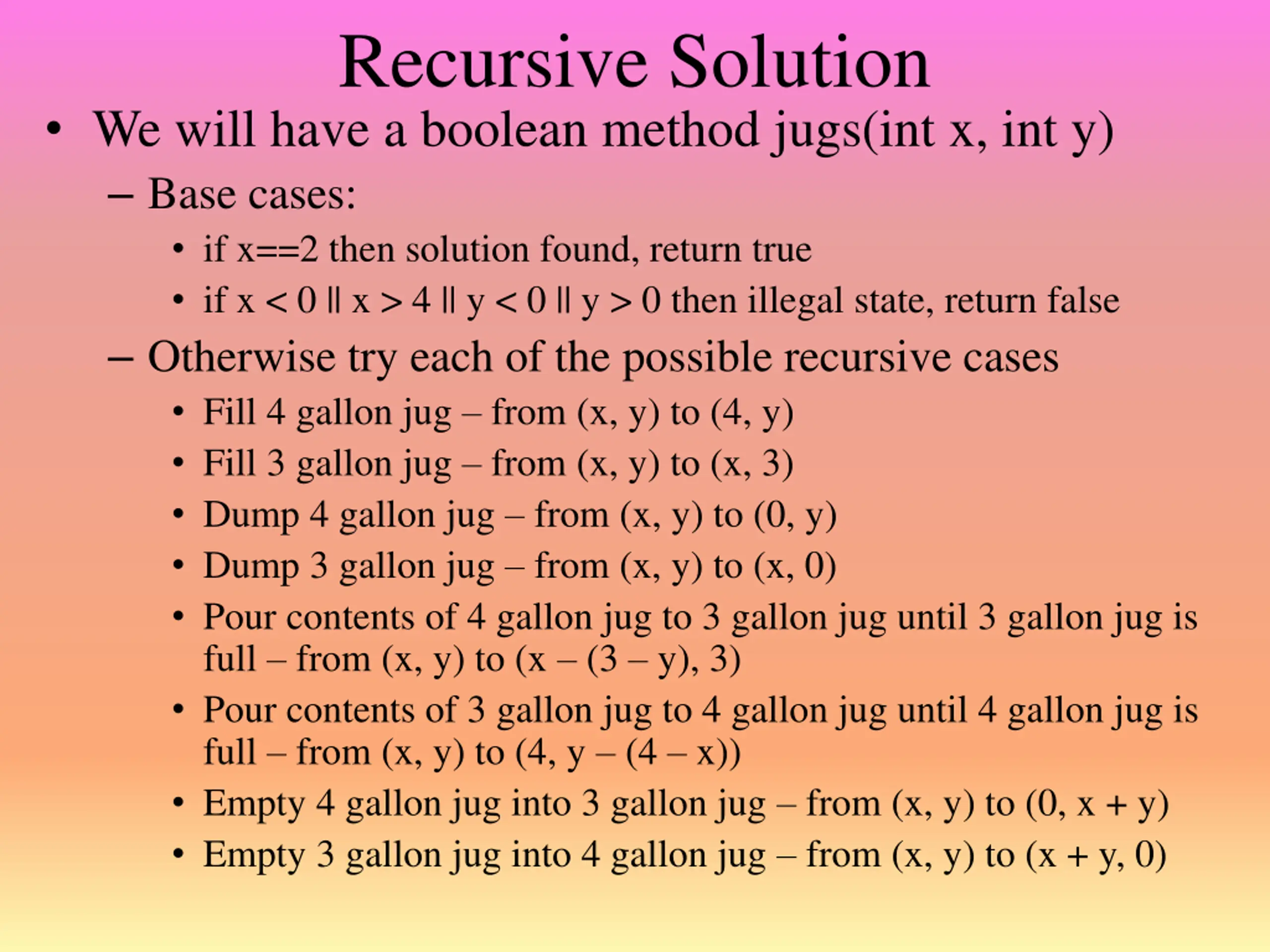 Recursive Solution

• We will have a boolean method jugs(int x, int y)
– Base cases:
• if x==2 then solution found, return true
• if x < 0 || x > 4 || y < 0 || y > 0 then illegal state, return false
– Otherwise try each of the possible recursive cases
• Fill 4 gallon jug – from (x, y) to (4, y)
• Fill 3 gallon jug – from (x, y) to (x, 3)
• Dump 4 gallon jug – from (x, y) to (0, y)
• Dump 3 gallon jug – from (x, y) to (x, 0)
• Pour contents of 4 gallon jug to 3 gallon jug until 3 gallon jug is full – from (x, y) to (x – (3 – y), 3)
• Pour contents of 3 gallon jug to 4 gallon jug until 4 gallon jug is full – from (x, y) to (4, y – (4 – x))
• Empty 4 gallon jug into 3 gallon jug – from (x, y) to (0, x + y)
• Empty 3 gallon jug into 4 gallon jug – from (x, y) to (x + y, 0)